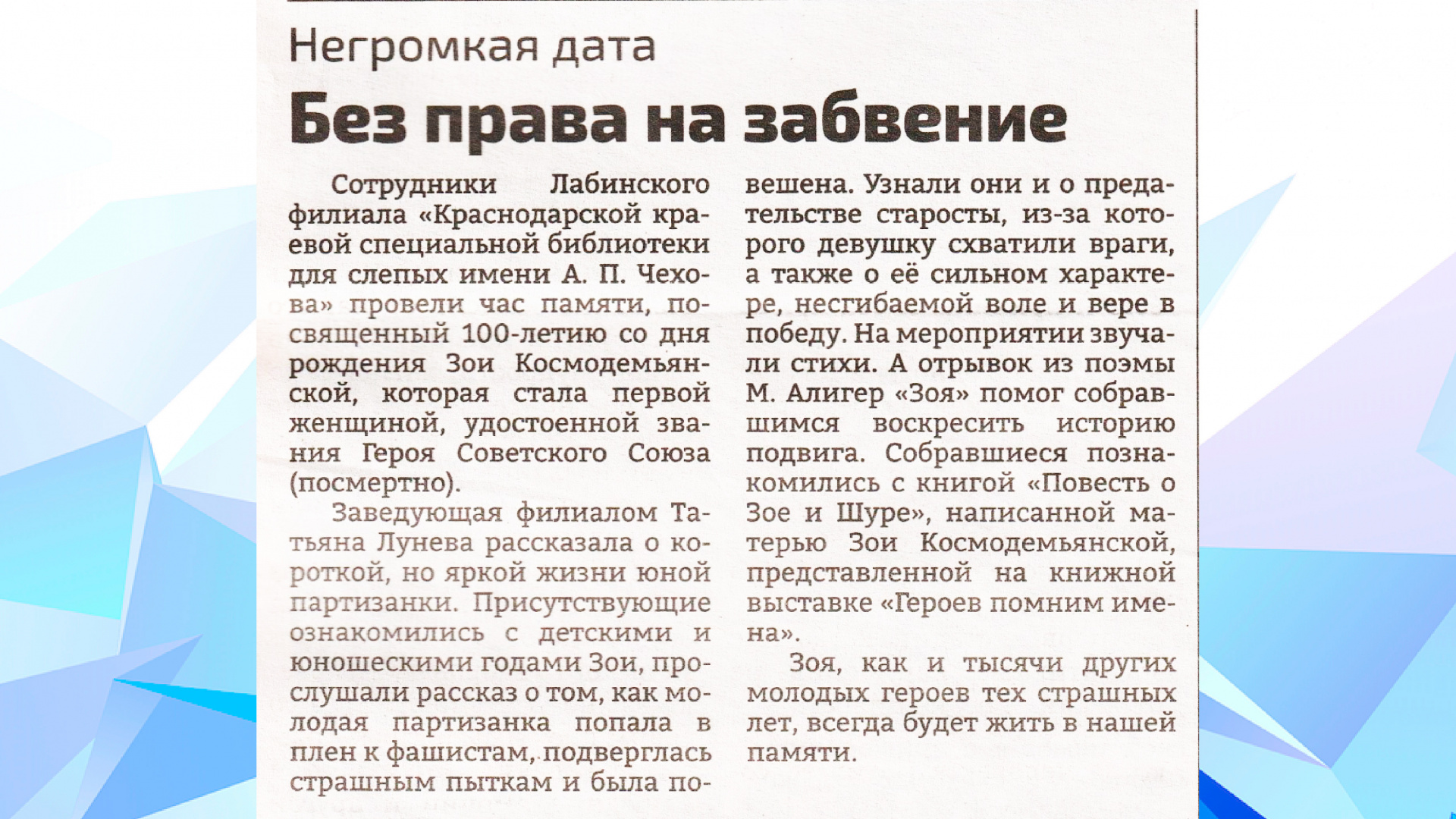 Негромкая дата

Без права на забвение

Сотрудники Лабинского филиала «Краснодарской краевой специальной библиотеки для слепых имени А. П. Чехова» провели час памяти, посвященный 100-летию со дня рождения Зои Космодемьянской, которая стала первой женщиной, удостоенной звания Героя Советского Союза (посмертно).

Заведующая филиалом Татьяна Лунева рассказала о короткой, но яркой жизни юной партизанки. Присутствующие ознакомились с детскими и юношескими годами Зои, прослушали рассказ о том, как молодая партизанка попала в плен к фашистам, подверглась страшным пыткам и была повешена. Узнали они и о предательстве старосты, из-за которого девушку схватили враги, а также о её сильном характере, несгибаемой воле и вере в победу. На мероприятии звучали стихи. А отрывок из поэмы М. Алигер «Зоя» помог собравшимся воскресить историю подвига. Собравшиеся познакомились с книгой «Повесть о Зое и Шуре», написанной матерью Зои Космодемьянской, представленной на книжной выставке «Героев помним имена».

Зоя, как и тысячи других молодых героев тех страшных лет, всегда будет жить в нашей памяти.